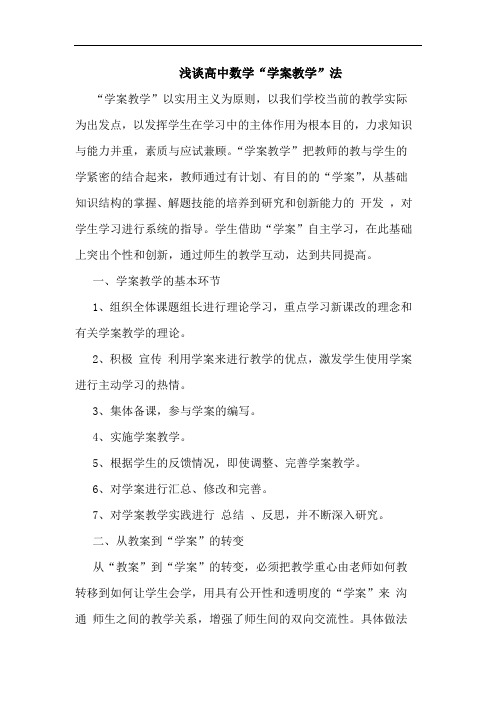 浅谈高中数学“学案教学”法

“学案教学”以实用主义为原则，以我们学校当前的教学实际为出发点，以发挥学生在学习中的主体作用为根本目的，力求知识与能力并重，素质与应试兼顾。“学案教学”把教师的教与学生的学紧密的结合起来，教师通过有计划、有目的的“学案”，从基础知识结构的掌握、解题技能的培养到研究和创新能力的 开发 ，对学生学习进行系统的指导。学生借助“学案”自主学习，在此基础上突出个性和创新，通过师生的教学互动，达到共同提高。

一、学案教学的基本环节

1、组织全体课题组长进行理论学习，重点学习新课改的理念和有关学案教学的理论。

2、积极 宣传 利用学案来进行教学的优点，激发学生使用学案进行主动学习的热情。

3、集体备课，参与学案的编写。

4、实施学案教学。

5、根据学生的反馈情况，即使调整、完善学案教学。

6、对学案进行汇总、修改和完善。

7、对学案教学实践进行 总结 、反思，并不断深入研究。

二、从教案到“学案”的转变

从“教案”到“学案”的转变，必须把教学重心由老师如何教转移到如何让学生会学，用具有公开性和透明度的“学案”来 沟通 师生之间的教学关系，增强了师生间的双向交流性。具体做法